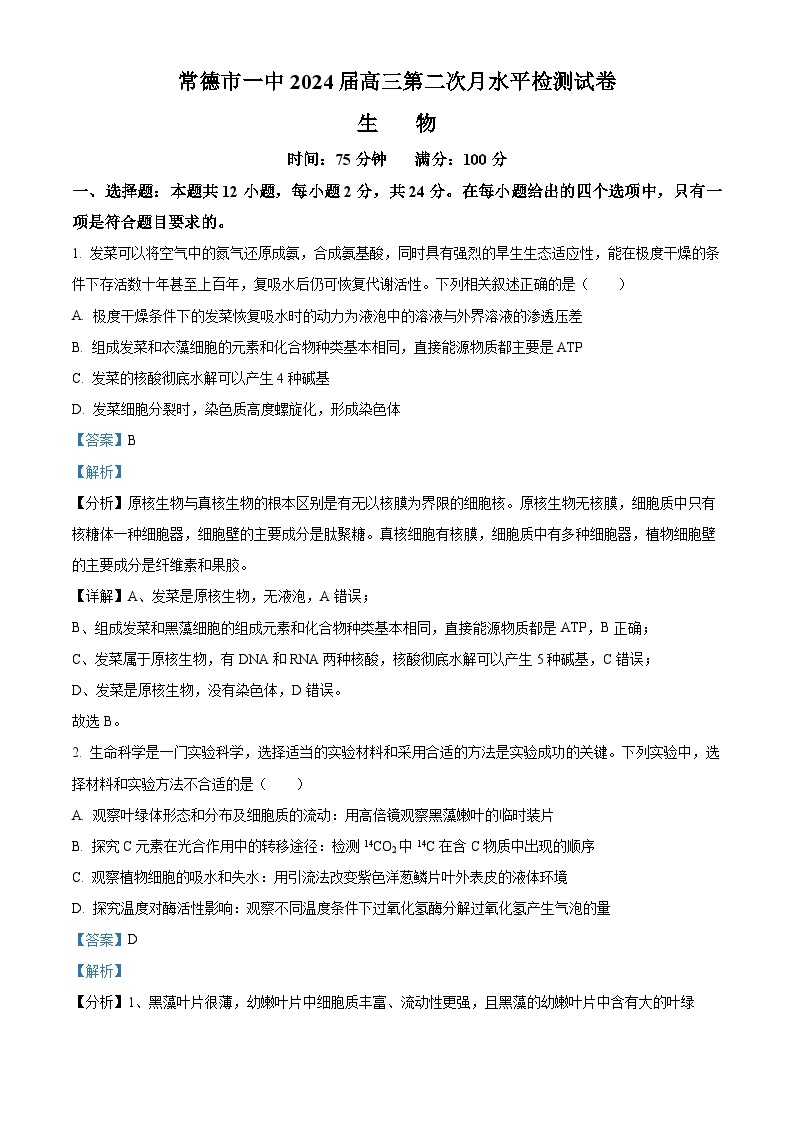 常德市一中 2024 届高三第二次月水平检测试卷

生　　物

时间：75 分钟　　满分：100 分

一、选择题：本题共 12 小题，每小题 2 分，共 24 分。在每小题给出的四个选项中，只有一项是符合题目要求的。

1. 发菜可以将空气中的氮气还原成氨，合成氨基酸，同时具有强烈的旱生生态适应性，能在极度干燥的条件下存活数十年甚至上百年，复吸水后仍可恢复代谢活性。下列相关叙述正确的是（　　）

A. 极度干燥条件下的发菜恢复吸水时的动力为液泡中的溶液与外界溶液的渗透压差

B. 组成发菜和衣藻细胞的元素和化合物种类基本相同，直接能源物质都主要是 ATP

C. 发菜的核酸彻底水解可以产生 4 种碱基

D. 发菜细胞分裂时，染色质高度螺旋化，形成染色体

【答案】B

【解析】

【分析】原核生物与真核生物的根本区别是有无以核膜为界限的细胞核。原核生物无核膜，细胞质中只有核糖体一种细胞器，细胞壁的主要成分是肽聚糖。真核细胞有核膜，细胞质中有多种细胞器，植物细胞壁的主要成分是纤维素和果胶。

【详解】A、发菜是原核生物，无液泡，A 错误；

B、组成发菜和黑藻细胞的组成元素和化合物种类基本相同，直接能源物质都是 ATP，B 正确；

C、发菜属于原核生物，有 DNA 和 RNA 两种核酸，核酸彻底水解可以产生 5 种碱基，C 错误；

D、发菜是原核生物，没有染色体，D 错误。

故选 B。

2. 生命科学是一门实验科学，选择适当的实验材料和采用合适的方法是实验成功的关键。下列实验中，选择材料和实验方法不合适的是（　　）

A. 观察叶绿体形态和分布及细胞质的流动：用高倍镜观察黑藻嫩叶的临时装片

B. 探究 C 元素在光合作用中的转移途径：检测 $^{14}CO_2$ 中 $^{14}C$ 在含 C 物质中出现的顺序

C. 观察植物细胞的吸水和失水：用引流法改变紫色洋葱鳞片叶外表皮的液体环境

D. 探究温度对酶活性影响：观察不同温度条件下过氧化氢酶分解过氧化氢产生气泡的量

【答案】D

【解析】

【分析】1、黑藻叶片很薄，幼嫩叶片中细胞质丰富、流动性更强，且黑藻的幼嫩叶片中含有大的叶绿